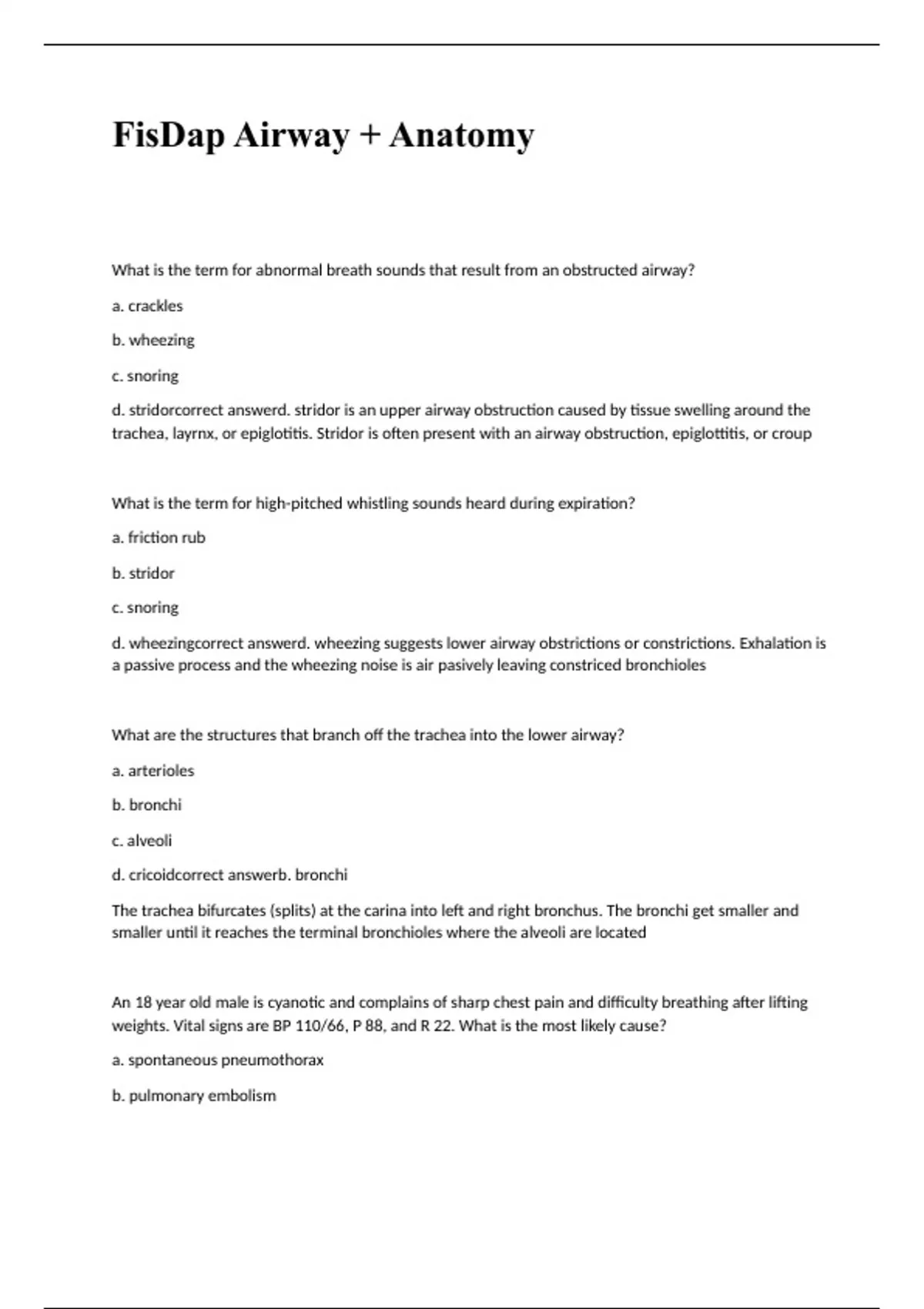 FisDap Airway + Anatomy

What is the term for abnormal breath sounds that result from an obstructed airway?

a. crackles

b. wheezing

c. snoring

d. stridorcorrect answerd. stridor is an upper airway obstruction caused by tissue swelling around the trachea, layrnx, or epiglotitis. Stridor is often present with an airway obstruction, epiglottitis, or croup

What is the term for high-pitched whistling sounds heard during expiration?

a. friction rub

b. stridor

c. snoring

d. wheezingcorrect answerd. wheezing suggests lower airway obstrictions or constrictions. Exhalation is a passive process and the wheezing noise is air pasively leaving constriced bronchioles

What are the structures that branch off the trachea into the lower airway?

a. arterioles

b. bronchi

c. alveoli

d. cricoidcorrect answerb. bronchi

The trachea bifurcates (splits) at the carina into left and right bronchus. The bronchi get smaller and smaller until it reaches the terminal bronchioles where the alveoli are located

An 18 year old male is cyanotic and complains of sharp chest pain and difficulty breathing after lifting weights. Vital signs are BP 110/66, P 88, and R 22. What is the most likely cause?

a. spontaneous pneumothorax

b. pulmonary embolism